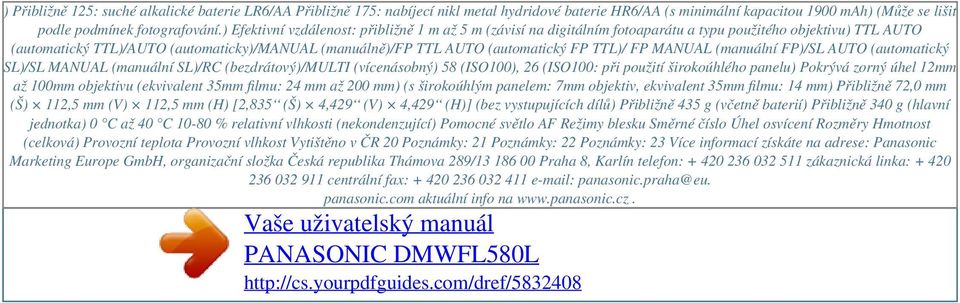 ) Přibližně 125: suché alkalické baterie LR6/AA Přibližně 175: nabíjecí nikl metal hydridové baterie HR6/AA (s minimální kapacitou 1900 mAh) (Může se lišit podle podmínek fotografování.) Efektivní vzdálenost: přibližně 1 m až 5 m (závisí na digitálním fotoaparátu a typu použitého objektivu) TTL AUTO (automatický TTL)/AUTO (automaticky)/MANUAL (manuálně)/FP TTL AUTO (automatický FP TTL)/ FP MANUAL (manuální FP)/SL AUTO (automatický SL)/SL MANUAL (manuální SL)/RC (bezdrátový)/MULTI (vícenásobný) 58 (ISO100), 26 (ISO100: při použití širokoúhlého panelu) Pokrývá zorný úhel 12mm až 100mm objektivu (ekvivalent 35mm filmu: 24 mm až 200 mm) (s širokoúhlým panelem: 7mm objektiv, ekvivalent 35mm filmu: 14 mm) Přibližně 72,0 mm (Š) × 112,5 mm (V) × 112,5 mm (H) [2,835" (Š) × 4,429" (V) × 4,429" (H)] (bez vystupujících dílů) Přibližně 435 g (včetně baterií) Přibližně 340 g (hlavní jednotka) 0 °C až 40 °C 10-80 % relativní vlhkosti (nekondenzující) Pomocné světlo AF Režimy blesku Směrné číslo Úhel osvícení Rozměry Hmotnost (celková) Provozní teplota Provozní vlhkost Vytištěno v ČR 20 Poznámky: 21 Poznámky: 22 Poznámky: 23 Více informací získáte na adrese: Panasonic Marketing Europe GmbH, organizační složka Česká republika Thámova 289/13 186 00 Praha 8, Karlín telefon: + 420 236 032 511 zákaznická linka: + 420 236 032 911 centrální fax: + 420 236 032 411 e-mail: panasonic.praha@eu. panasonic.com aktuální info na www.panasonic.cz .

Vaše uživatelský manuál
PANASONIC DMWFL580L
http://cs.yourpdfguides.com/dref/5832408